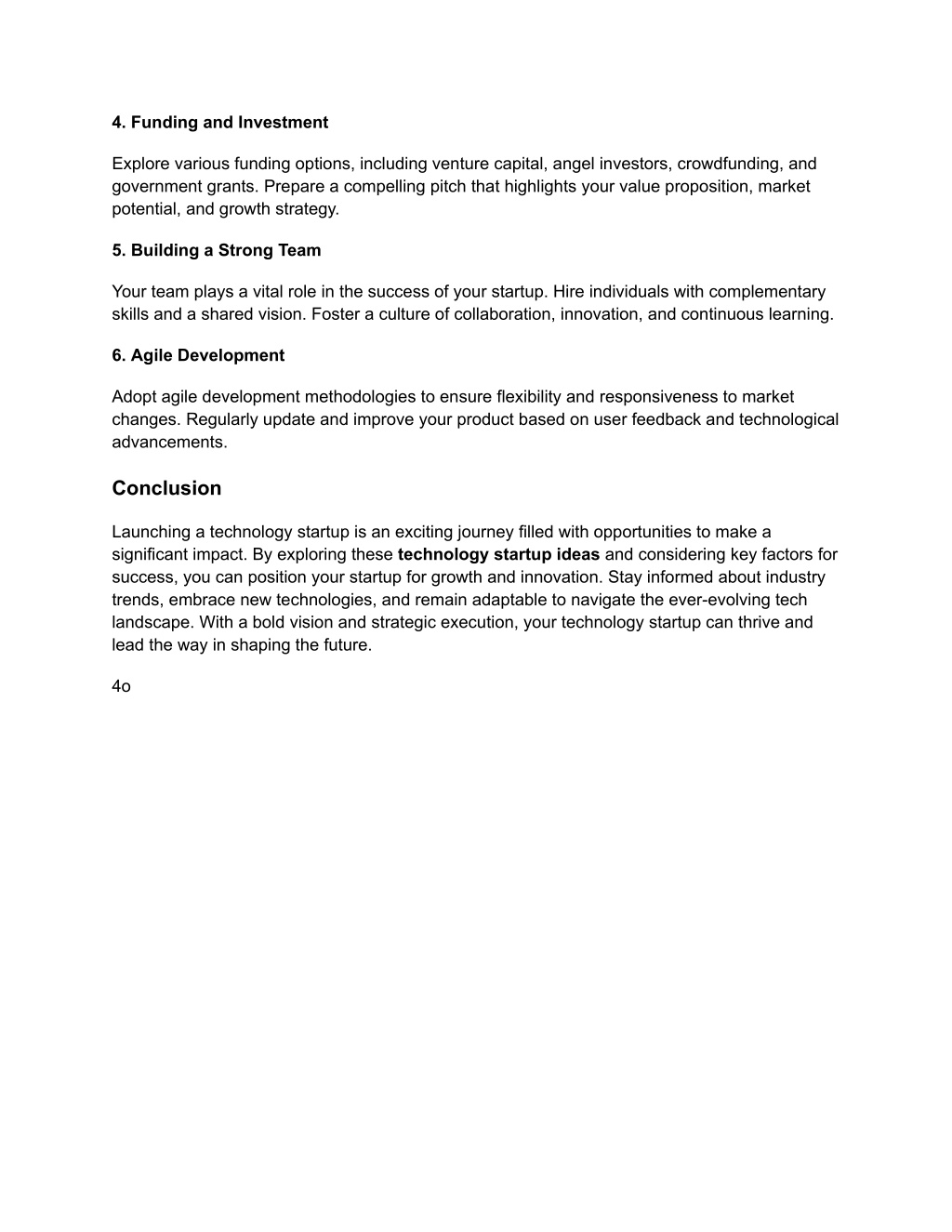 4. Funding and Investment

Explore various funding options, including venture capital, angel investors, crowdfunding, and government grants. Prepare a compelling pitch that highlights your value proposition, market potential, and growth strategy.

5. Building a Strong Team

Your team plays a vital role in the success of your startup. Hire individuals with complementary skills and a shared vision. Foster a culture of collaboration, innovation, and continuous learning.

6. Agile Development

Adopt agile development methodologies to ensure flexibility and responsiveness to market changes. Regularly update and improve your product based on user feedback and technological advancements.

Conclusion

Launching a technology startup is an exciting journey filled with opportunities to make a significant impact. By exploring these technology startup ideas and considering key factors for success, you can position your startup for growth and innovation. Stay informed about industry trends, embrace new technologies, and remain adaptable to navigate the ever-evolving tech landscape. With a bold vision and strategic execution, your technology startup can thrive and lead the way in shaping the future.

4o